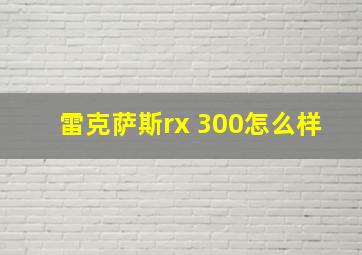 雷克萨斯rx 300怎么样